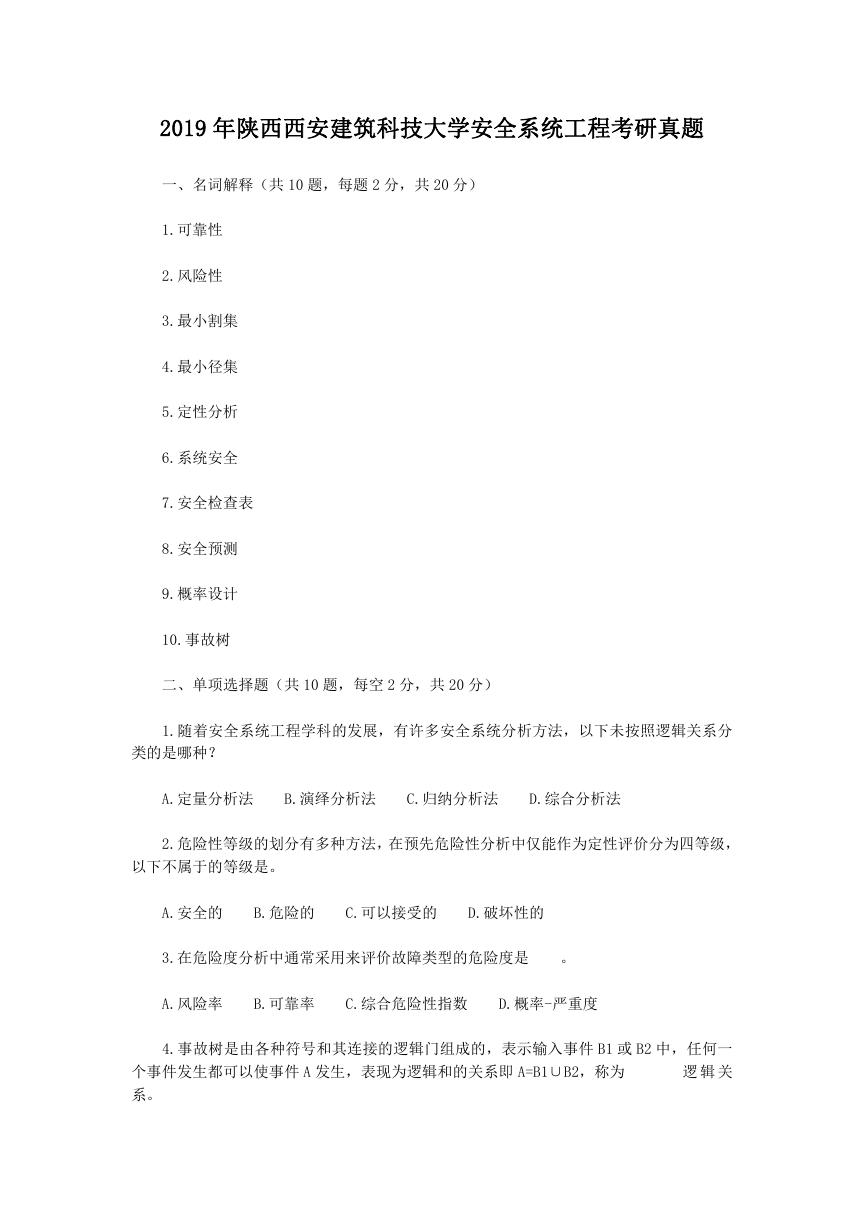 2019年陕西西安建筑科技大学安全系统工程考研真题

一、名词解释（共10题，每题2分，共20分）

1.可靠性

2.风险性

3.最小割集

4.最小径集

5.定性分析

6.系统安全

7.安全检查表

8.安全预测

9.概率设计

10.事故树

二、单项选择题（共10题，每空2分，共20分）

1.随着安全系统工程学科的发展，有许多安全系统分析方法，以下未按照逻辑关系分类的是哪种？

A.定量分析法　B.演绎分析法　C.归纳分析法　D.综合分析法

2.危险性等级的划分有多种方法，在预先危险性分析中仅能作为定性评价分为四等级，以下不属于的等级是。

A.安全的　B.危险的　C.可以接受的　D.破坏性的

3.在危险度分析中通常采用来评价故障类型的危险度是　　。

A.风险率　B.可靠率　C.综合危险性指数　D.概率-严重度

4.事故树是由各种符号和其连接的逻辑门组成的，表示输入事件B1或B2中，任何一个事件发生都可以使事件A发生，表现为逻辑和的关系即A=B1∪B2，称为　　逻辑关系。